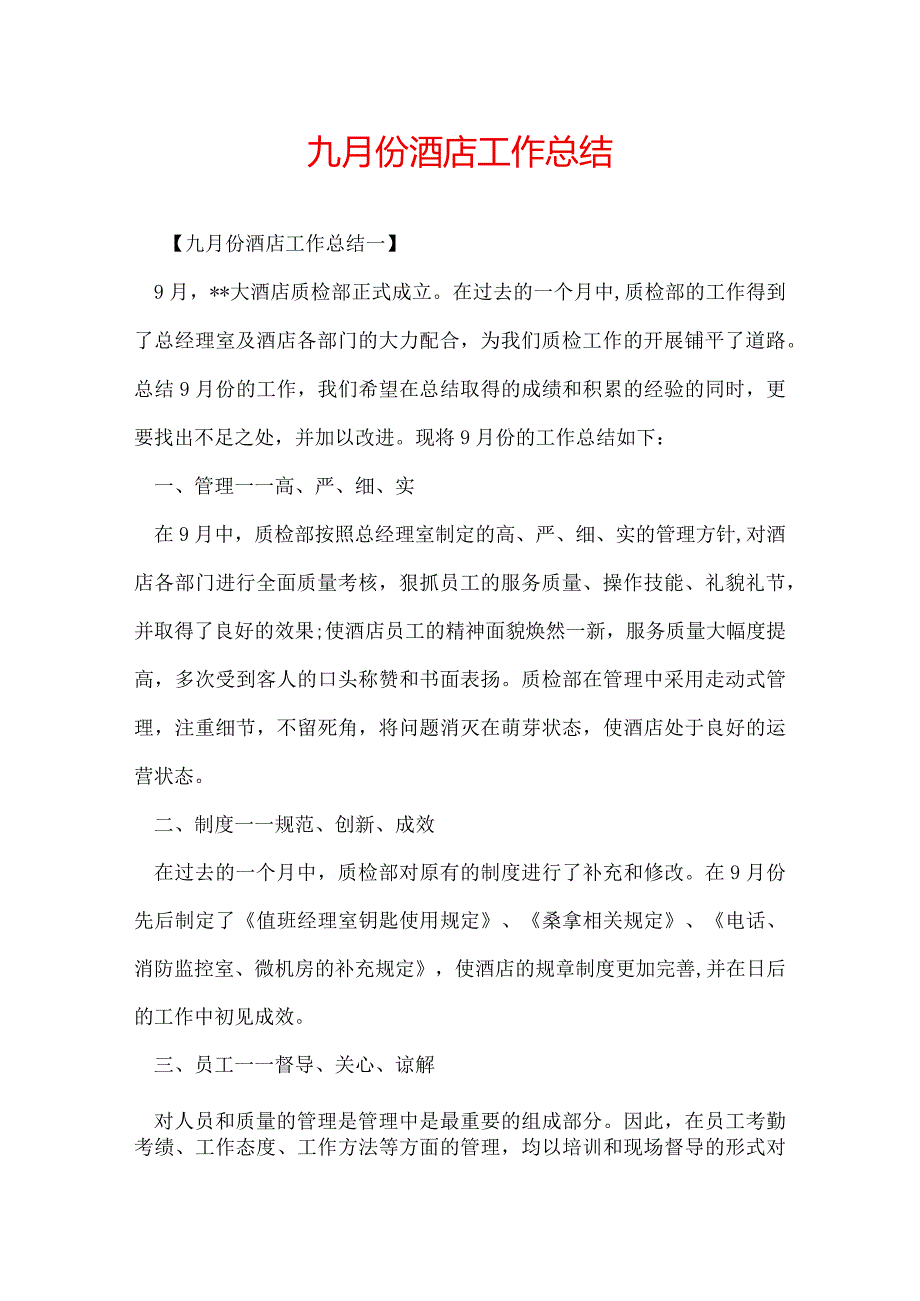 九月份酒店工作总结

【九月份酒店工作总结一】

9月，**大酒店质检部正式成立。在过去的一个月中,质检部的工作得到了总经理室及酒店各部门的大力配合，为我们质检工作的开展铺平了道路。总结9月份的工作，我们希望在总结取得的成绩和积累的经验的同时，更要找出不足之处，并加以改进。现将9月份的工作总结如下：

一、管理一一高、严、细、实

在9月中，质检部按照总经理室制定的高、严、细、实的管理方针,对酒店各部门进行全面质量考核，狠抓员工的服务质量、操作技能、礼貌礼节，并取得了良好的效果;使酒店员工的精神面貌焕然一新，服务质量大幅度提高，多次受到客人的口头称赞和书面表扬。质检部在管理中采用走动式管理，注重细节，不留死角，将问题消灭在萌芽状态，使酒店处于良好的运营状态。

二、制度一一规范、创新、成效

在过去的一个月中，质检部对原有的制度进行了补充和修改。在9月份先后制定了《值班经理室钥匙使用规定》、《桑拿相关规定》、《电话、消防监控室、微机房的补充规定》，使酒店的规章制度更加完善,并在日后的工作中初见成效。

三、员工一一督导、关心、谅解

对人员和质量的管理是管理中是最重要的组成部分。因此，在员工考勤考绩、工作态度、工作方法等方面的管理，均以培训和现场督导的形式对